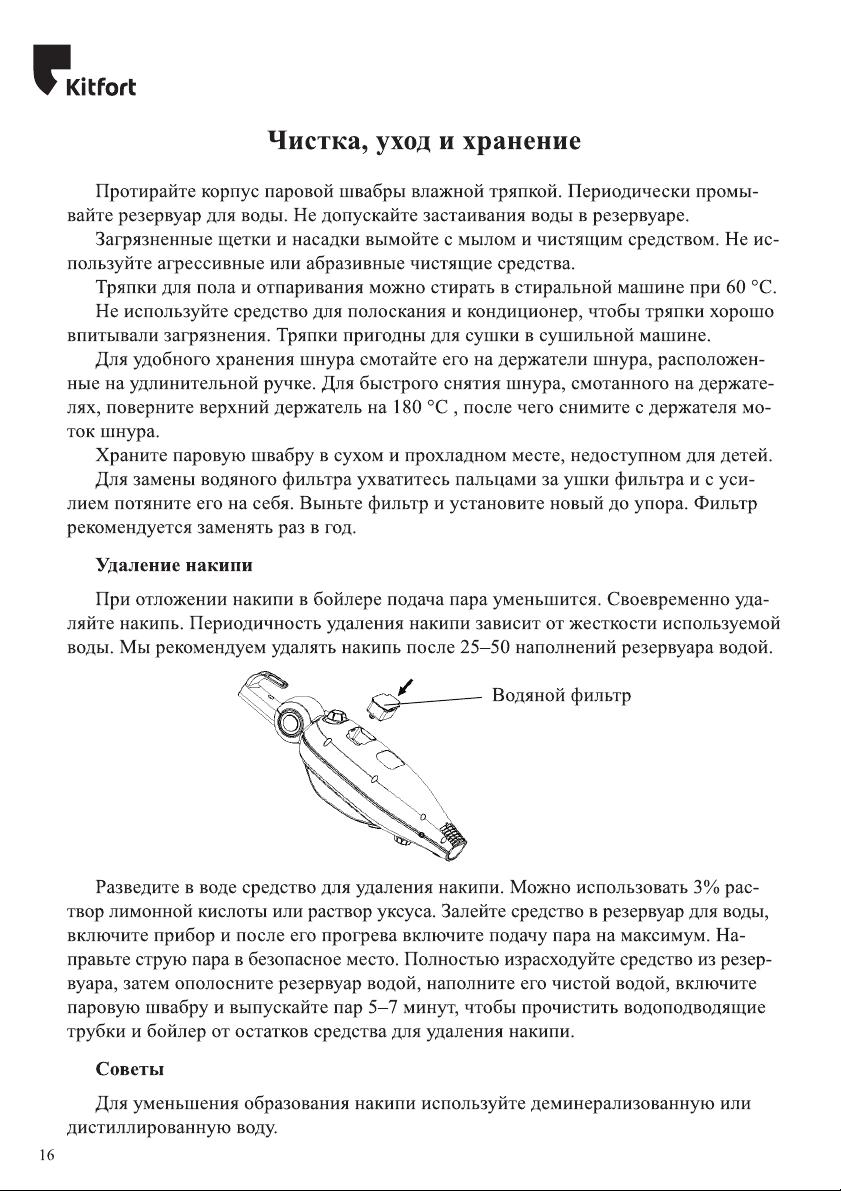 Kitfort

Чистка, уход и хранение

Протирайте корпус паровой швабры влажной тряпкой. Периодически промывайте резервуар для воды. Не допускайте застаивания воды в резервуаре.

Загрязненные щетки и насадки вымойте с мылом и чистящим средством. Не используйте агрессивные или абразивные чистящие средства.

Тряпки для пола и отпаривания можно стирать в стиральной машине при 60 °C.

Не используйте средство для полоскания и кондиционер, чтобы тряпки хорошо впитывали загрязнения. Тряпки пригодны для сушки в сушильной машине.

Для удобного хранения шнура смотайте его на держатели шнура, расположенные на удлинительной ручке. Для быстрого снятия шнура, смотанного на держателях, поверните верхний держатель на 180 °C , после чего снимите с держателя моток шнура.

Храните паровую швабру в сухом и прохладном месте, недоступном для детей.

Для замены водяного фильтра ухватитесь пальцами за ушки фильтра и с усилием потяните его на себя. Выньте фильтр и установите новый до упора. Фильтр рекомендуется заменять раз в год.

Удаление накипи

При отложении накипи в бойлере подача пара уменьшится. Своевременно удаляйте накипь. Периодичность удаления накипи зависит от жесткости используемой воды. Мы рекомендуем удалять накипь после 25–50 наполнений резервуара водой.

Водяной фильтр

Разведите в воде средство для удаления накипи. Можно использовать 3% раствор лимонной кислоты или раствор уксуса. Залейте средство в резервуар для воды, включите прибор и после его прогрева включите подачу пара на максимум. Направьте струю пара в безопасное место. Полностью израсходуйте средство из резервуара, затем ополосните резервуар водой, наполните его чистой водой, включите паровую швабру и выпускайте пар 5–7 минут, чтобы прочистить водоподводящие трубки и бойлер от остатков средства для удаления накипи.

Советы

Для уменьшения образования накипи используйте деминерализованную или дистиллированную воду.

16